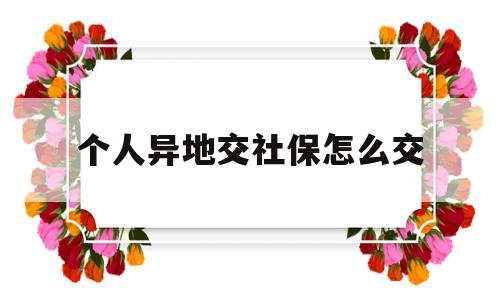 个人异地交社保怎么交